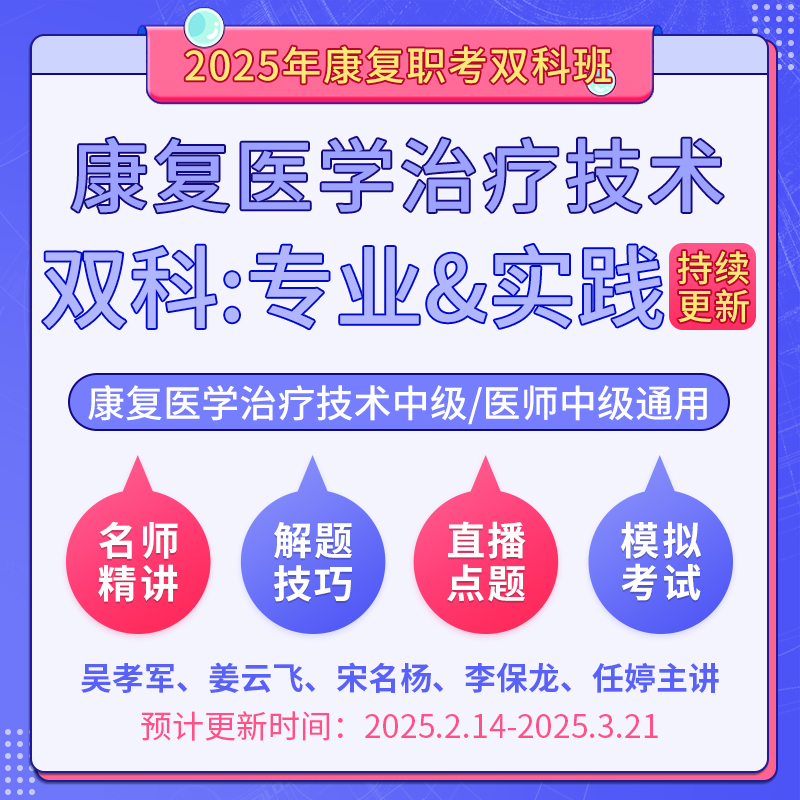 2025年康复职考双科班

康复医学治疗技术

双科:专业&实践

持续更新

康复医学治疗技术中级/医师中级通用

名师精讲

解题技巧

直播点题

模拟考试

吴孝军、姜云飞、宋名杨、李保龙、任婷主讲

预计更新时间：2025.2.14-2025.3.21